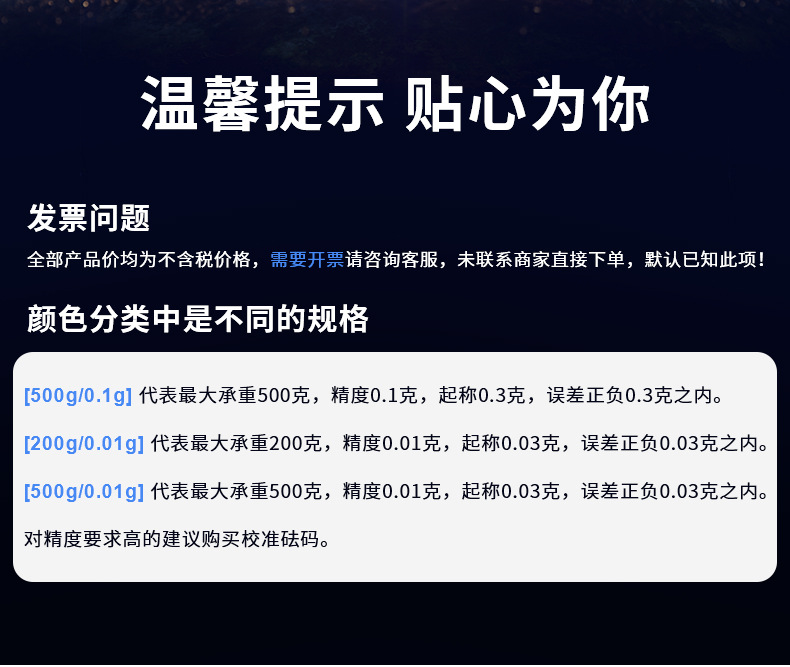 温馨提示 贴心为你

发票问题

全部产品价均为不含税价格，需要开票请咨询客服，未联系商家直接下单，默认已知此项！

颜色分类中是不同的规格

[500g/0.1g] 代表最大承重500克，精度0.1克，起称0.3克，误差正负0.3克之内。

[200g/0.01g] 代表最大承重200克，精度0.01克，起称0.03克，误差正负0.03克之内。

[500g/0.01g] 代表最大承重500克，精度0.01克，起称0.03克，误差正负0.03克之内。

对精度要求高的建议购买校准砝码。